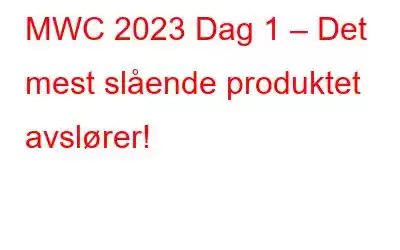 MWC 2023 Dag 1 – Det mest slående produktet avslører!